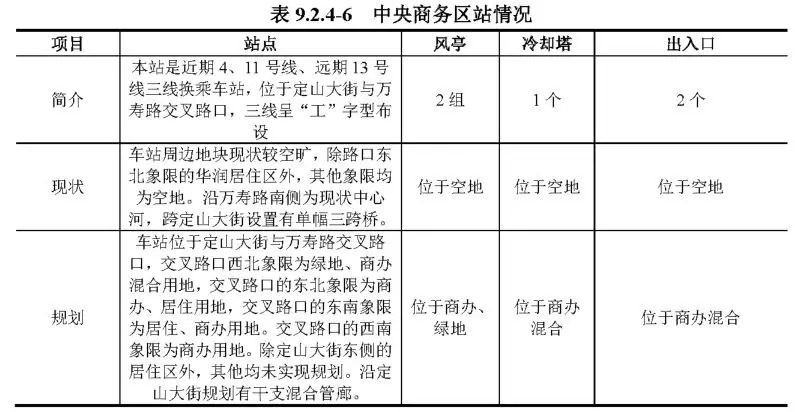 表 9.2.4-6　中央商务区站情况

| 项目 | 站点 | 风亭 | 冷却塔 | 出入口 |
|---|---|---|---|---|
| 简介 | 本站是近期 4、11 号线、远期 13 号线三线换乘车站，位于定山大街与万寿路交叉路口，三线呈“工”字型布设 | 2 组 | 1 个 | 2 个 |
| 现状 | 车站周边地块现状较空旷，除路口东北象限的华润居住区外，其他象限均为空地。沿万寿路南侧为现状中心河，跨定山大街设置有单幅三跨桥。 | 位于空地 | 位于空地 | 位于空地 |
| 规划 | 车站位于定山大街与万寿路交叉路口，交叉路口西北象限为绿地、商办混合用地，交叉路口的东北象限为商办、居住用地，交叉路口的东南象限为居住、商办用地。交叉路口的西南象限为商办用地。除定山大街东侧的居住区外，其他均未实现规划。沿定山大街规划有干支混合管廊。 | 位于商办、绿地 | 位于商办混合 | 位于商办混合 |